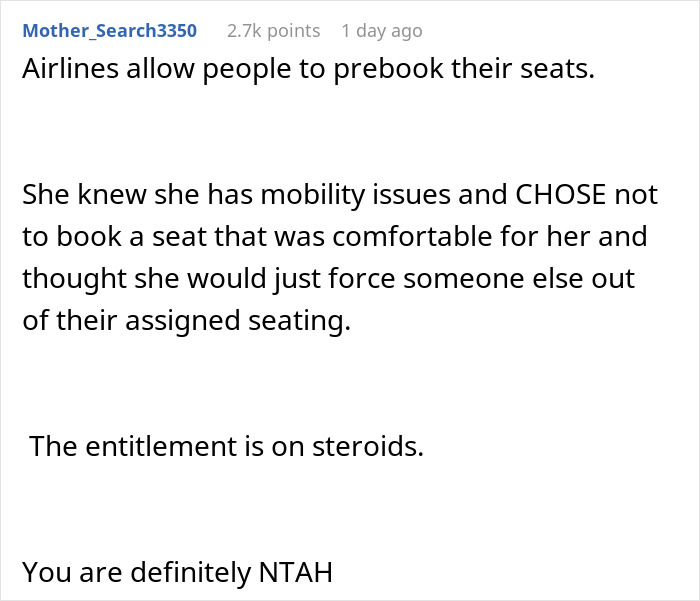 Mother_Search3350 2.7k points 1 day ago

Airlines allow people to prebook their seats.

She knew she has mobility issues and CHOSE not to book a seat that was comfortable for her and thought she would just force someone else out of their assigned seating.

The entitlement is on steroids.

You are definitely NTAH